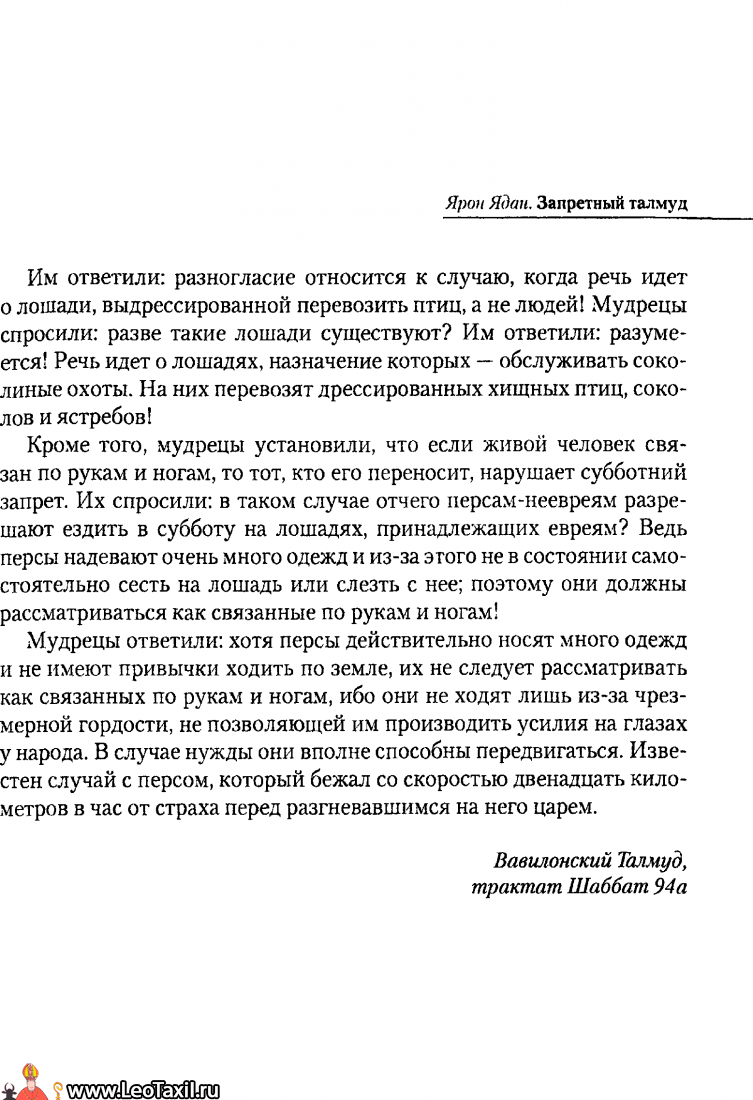 Ярон Ядан. Запретный талмуд

Им ответили: разногласие относится к случаю, когда речь идет о лошади, выдрессированной перевозить птиц, а не людей! Мудрецы спросили: разве такие лошади существуют? Им ответили: разумеется! Речь идет о лошадях, назначение которых — обслуживать соколиные охоты. На них перевозят дрессированных хищных птиц, соколов и ястребов!

Кроме того, мудрецы установили, что если живой человек связан по рукам и ногам, то тот, кто его переносит, нарушает субботний запрет. Их спросили: в таком случае отчего персам-неевреям разрешают ездить в субботу на лошадях, принадлежащих евреям? Ведь персы надевают очень много одежд и из-за этого не в состоянии самостоятельно сесть на лошадь или слезть с нее; поэтому они должны рассматриваться как связанные по рукам и ногам!

Мудрецы ответили: хотя персы действительно носят много одежд и не имеют привычки ходить по земле, их не следует рассматривать как связанных по рукам и ногам, ибо они не ходят лишь из-за чрезмерной гордости, не позволяющей им производить усилия на глазах у народа. В случае нужды они вполне способны передвигаться. Известен случай с персом, который бежал со скоростью двенадцать километров в час от страха перед разгневавшимся на него царем.

Вавилонский Талмуд,
трактат Шаббат 94а

www.LeoTaxil.ru